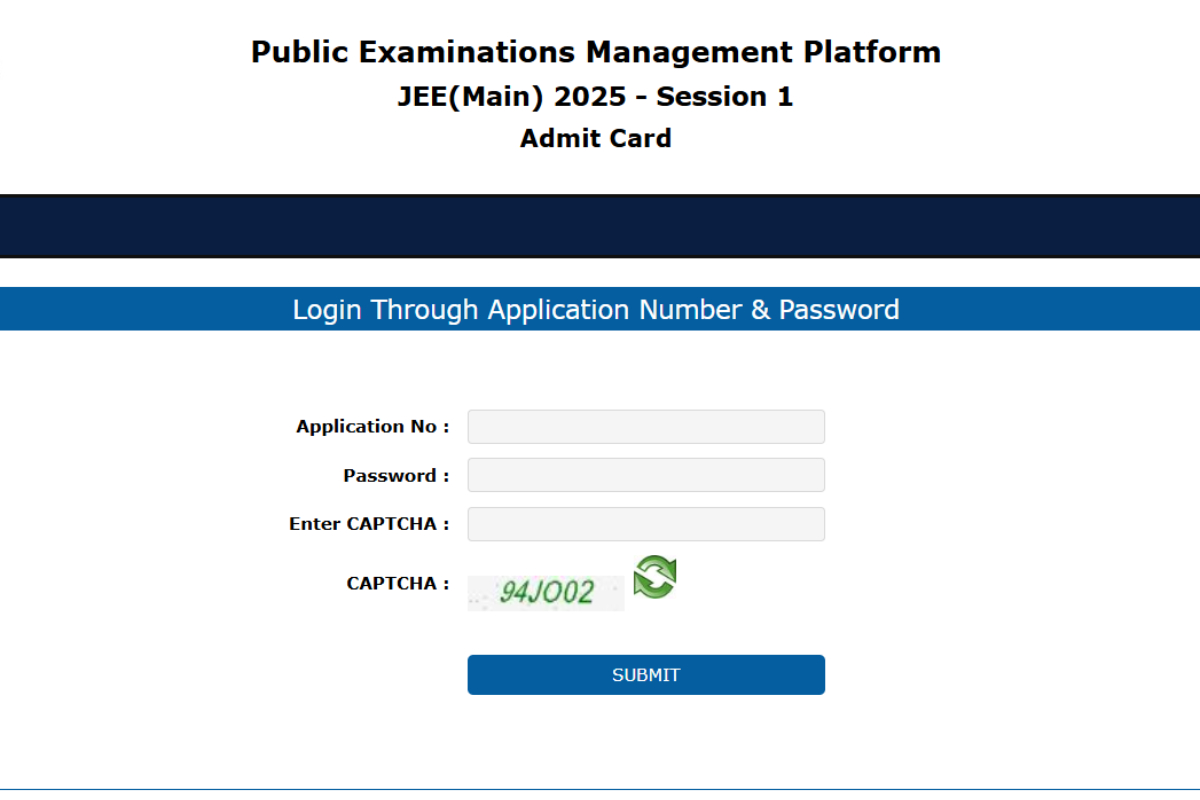 Public Examinations Management Platform
JEE(Main) 2025 - Session 1
Admit Card

Login Through Application Number & Password

Application No :

Password :

Enter CAPTCHA :

CAPTCHA : 94JO02

SUBMIT